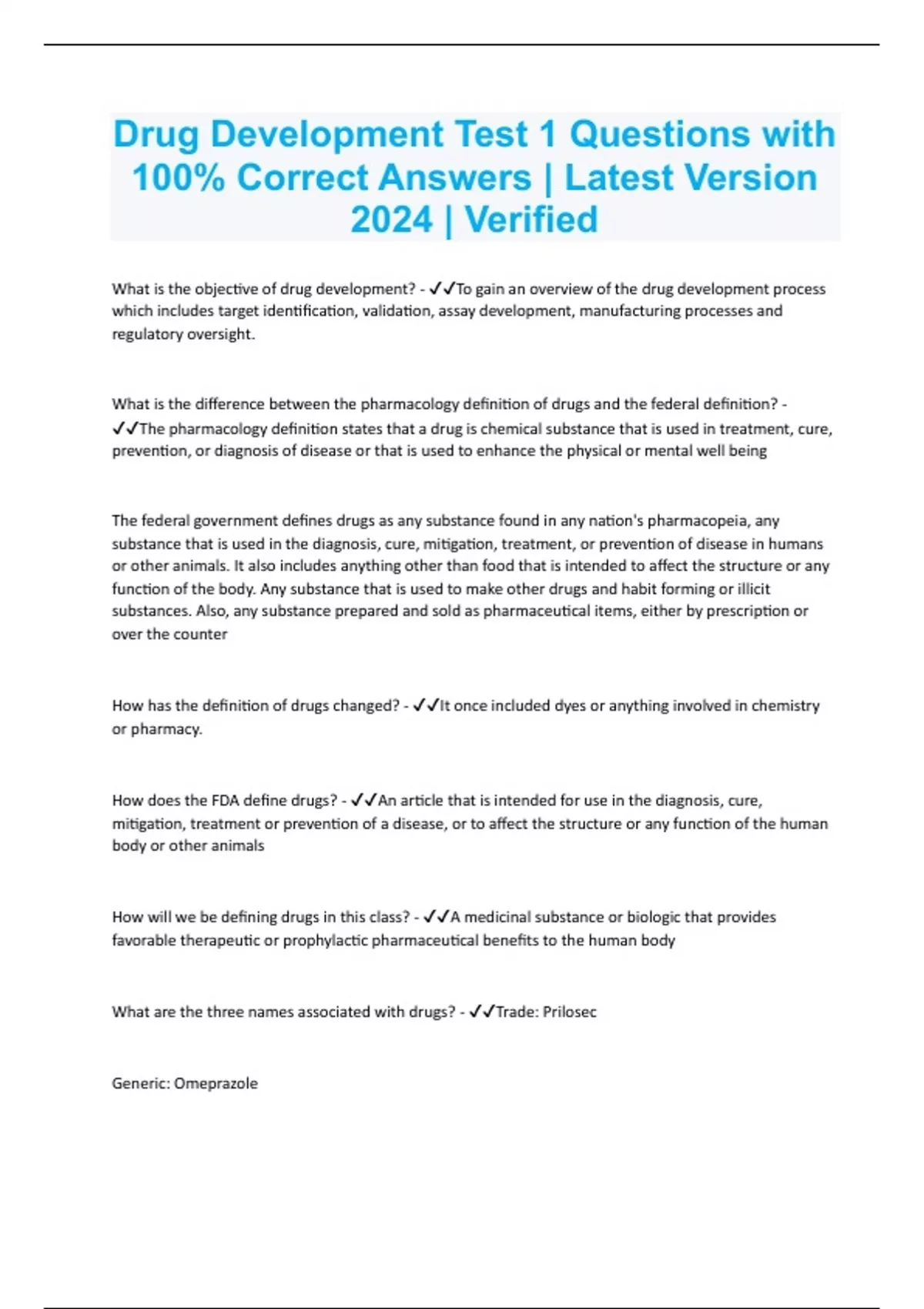 Drug Development Test 1 Questions with 100% Correct Answers | Latest Version 2024 | Verified

What is the objective of drug development? - ✓✓To gain an overview of the drug development process which includes target identification, validation, assay development, manufacturing processes and regulatory oversight.

What is the difference between the pharmacology definition of drugs and the federal definition? - ✓✓The pharmacology definition states that a drug is chemical substance that is used in treatment, cure, prevention, or diagnosis of disease or that is used to enhance the physical or mental well being

The federal government defines drugs as any substance found in any nation's pharmacopeia, any substance that is used in the diagnosis, cure, mitigation, treatment, or prevention of disease in humans or other animals. It also includes anything other than food that is intended to affect the structure or any function of the body. Any substance that is used to make other drugs and habit forming or illicit substances. Also, any substance prepared and sold as pharmaceutical items, either by prescription or over the counter

How has the definition of drugs changed? - ✓✓It once included dyes or anything involved in chemistry or pharmacy.

How does the FDA define drugs? - ✓✓An article that is intended for use in the diagnosis, cure, mitigation, treatment or prevention of a disease, or to affect the structure or any function of the human body or other animals

How will we be defining drugs in this class? - ✓✓A medicinal substance or biologic that provides favorable therapeutic or prophylactic pharmaceutical benefits to the human body

What are the three names associated with drugs? - ✓✓Trade: Prilosec

Generic: Omeprazole